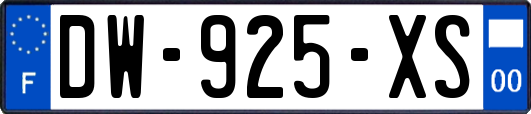 F

DW-925-XS

00